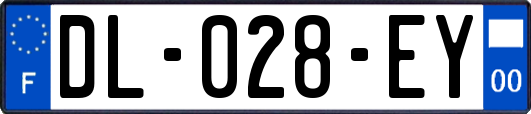 F
DL-028-EY
00